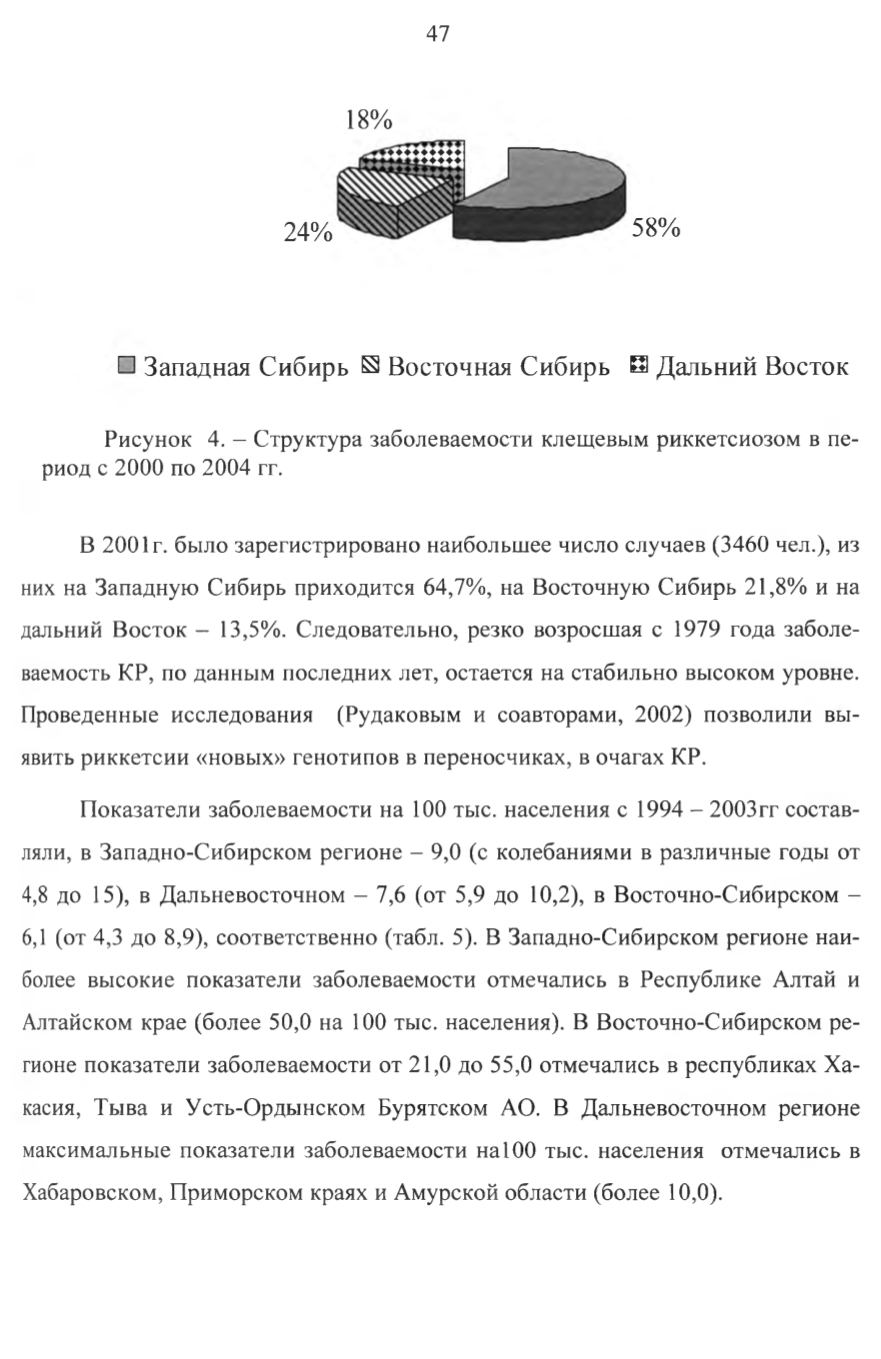 47

18%

24%

58%

Западная Сибирь Восточная Сибирь Дальний Восток

Рисунок 4. – Структура заболеваемости клещевым риккетсиозом в период с 2000 по 2004 гг.

В 2001г. было зарегистрировано наибольшее число случаев (3460 чел.), из них на Западную Сибирь приходится 64,7%, на Восточную Сибирь 21,8% и на дальний Восток – 13,5%. Следовательно, резко возросшая с 1979 года заболеваемость КР, по данным последних лет, остается на стабильно высоком уровне. Проведенные исследования (Рудаковым и соавторами, 2002) позволили выявить риккетсии «новых» генотипов в переносчиках, в очагах КР.

Показатели заболеваемости на 100 тыс. населения с 1994 – 2003гг составляли, в Западно-Сибирском регионе – 9,0 (с колебаниями в различные годы от 4,8 до 15), в Дальневосточном – 7,6 (от 5,9 до 10,2), в Восточно-Сибирском – 6,1 (от 4,3 до 8,9), соответственно (табл. 5). В Западно-Сибирском регионе наиболее высокие показатели заболеваемости отмечались в Республике Алтай и Алтайском крае (более 50,0 на 100 тыс. населения). В Восточно-Сибирском регионе показатели заболеваемости от 21,0 до 55,0 отмечались в республиках Хакасия, Тыва и Усть-Ордынском Бурятском АО. В Дальневосточном регионе максимальные показатели заболеваемости на100 тыс. населения отмечались в Хабаровском, Приморском краях и Амурской области (более 10,0).